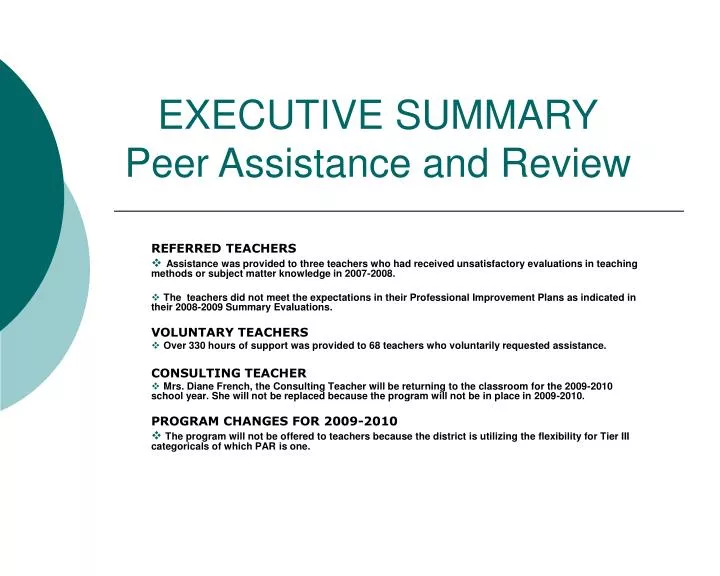 EXECUTIVE SUMMARY
Peer Assistance and Review

REFERRED TEACHERS
❖ Assistance was provided to three teachers who had received unsatisfactory evaluations in teaching methods or subject matter knowledge in 2007-2008.

❖ The teachers did not meet the expectations in their Professional Improvement Plans as indicated in their 2008-2009 Summary Evaluations.

VOLUNTARY TEACHERS
❖ Over 330 hours of support was provided to 68 teachers who voluntarily requested assistance.

CONSULTING TEACHER
❖ Mrs. Diane French, the Consulting Teacher will be returning to the classroom for the 2009-2010 school year. She will not be replaced because the program will not be in place in 2009-2010.

PROGRAM CHANGES FOR 2009-2010
❖ The program will not be offered to teachers because the district is utilizing the flexibility for Tier III categoricals of which PAR is one.